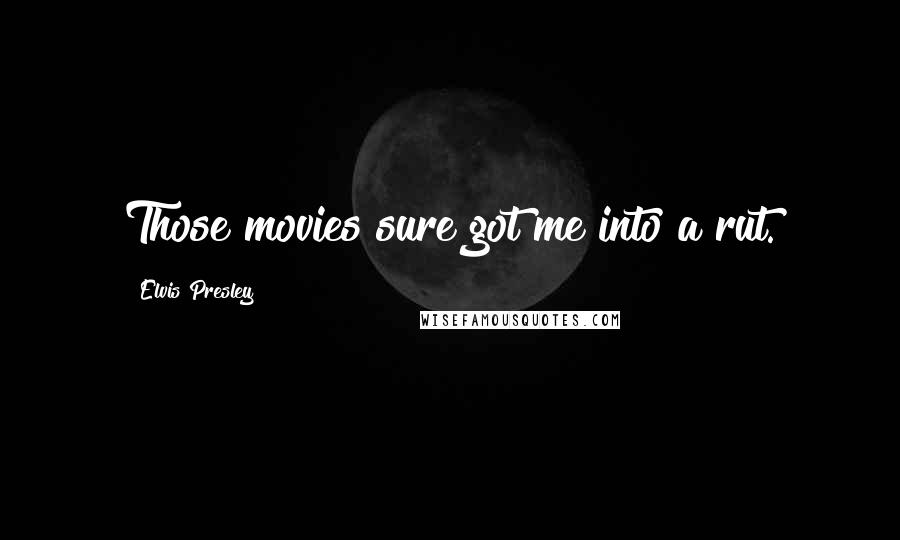 Those movies sure got me into a rut.

Elvis Presley

WISEFAMOUSQUOTES.COM